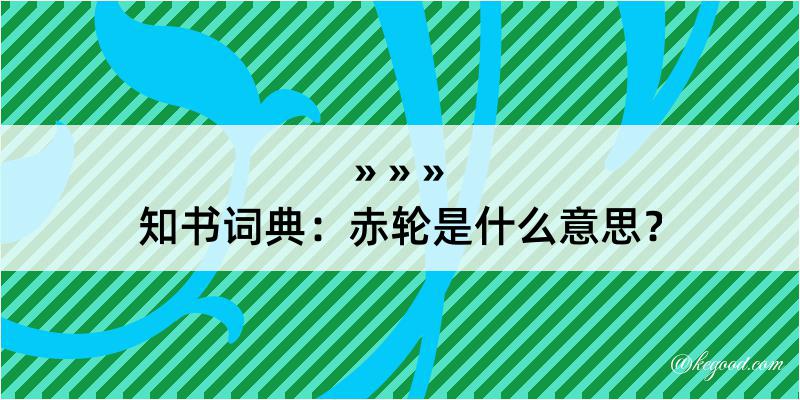 » » »
知书词典：赤轮是什么意思？
@kegood.com